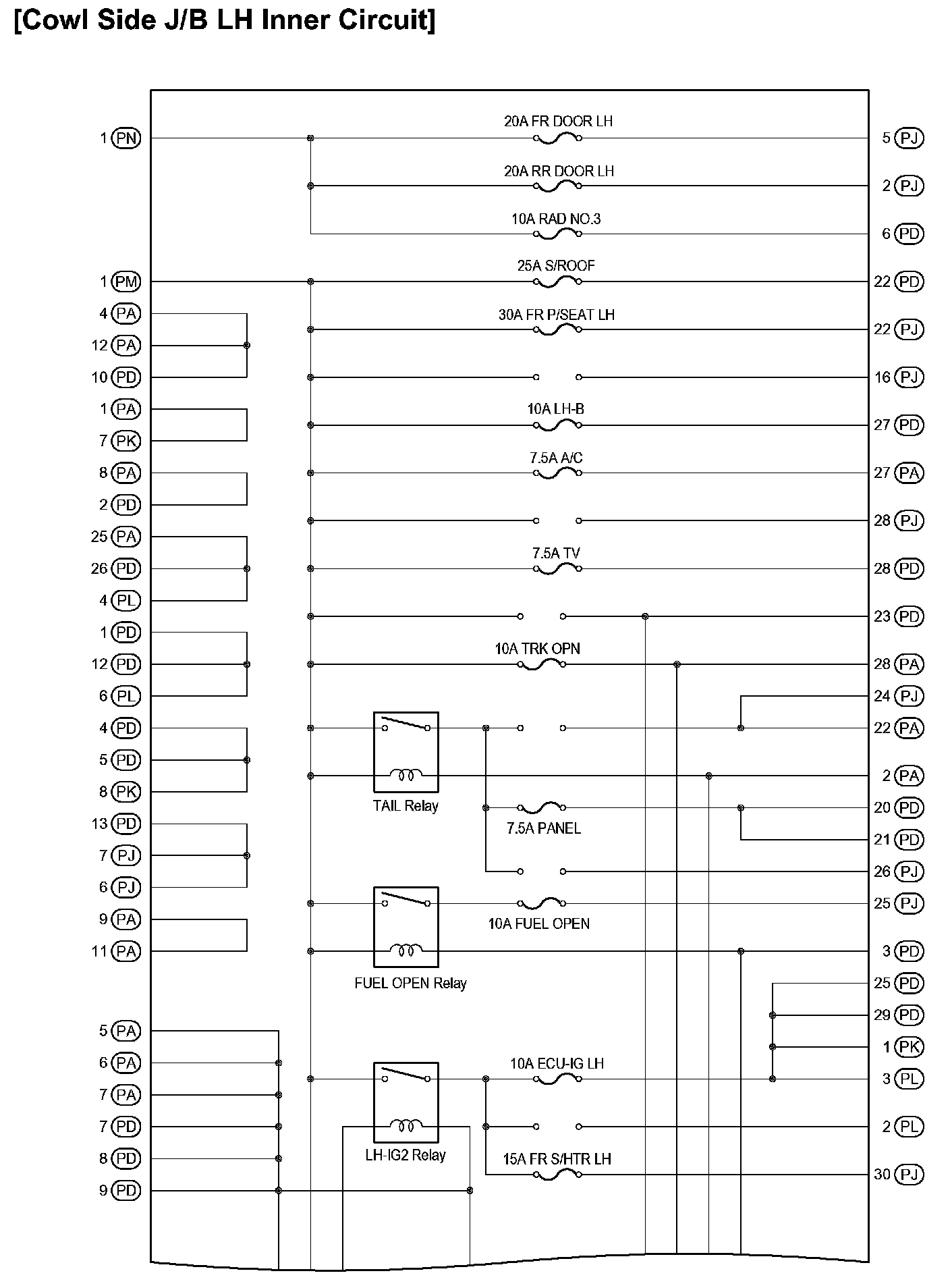 [Cowl Side J/B LH Inner Circuit]

1 PN
1 PM
4 PA
12 PA
10 PD
1 PA
7 PK
8 PA
2 PD
25 PA
26 PD
4 PL
1 PD
12 PD
6 PL
4 PD
5 PD
8 PK
13 PD
7 PJ
6 PJ
9 PA
11 PA
5 PA
6 PA
7 PA
7 PD
8 PD
9 PD

20A FR DOOR LH
20A RR DOOR LH
10A RAD NO.3
25A S/ROOF
30A FR P/SEAT LH
10A LH-B
7.5A A/C
7.5A TV
10A TRK OPN
TAIL Relay
7.5A PANEL
10A FUEL OPEN
FUEL OPEN Relay
10A ECU-IG LH
LH-IG2 Relay
15A FR S/HTR LH

5 PJ
2 PJ
6 PD
22 PD
22 PJ
16 PJ
27 PD
27 PA
28 PJ
28 PD
23 PD
28 PA
24 PJ
22 PA
2 PA
20 PD
21 PD
26 PJ
25 PJ
3 PD
25 PD
29 PD
1 PK
3 PL
2 PL
30 PJ